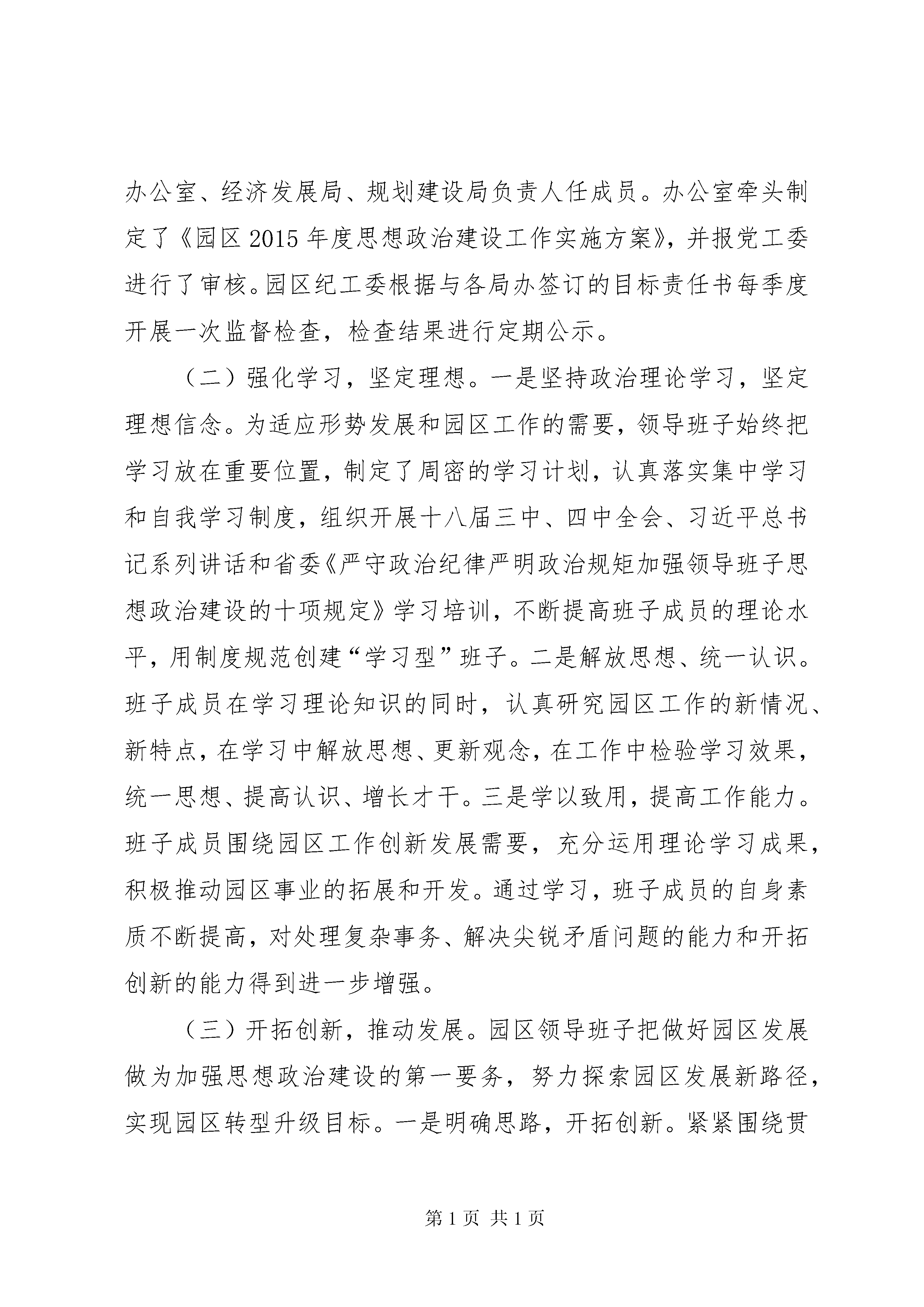 办公室、经济发展局、规划建设局负责人任成员。办公室牵头制定了《园区 2015 年度思想政治建设工作实施方案》，并报党工委进行了审核。园区纪工委根据与各局办签订的目标责任书每季度开展一次监督检查，检查结果进行定期公示。

（二）强化学习，坚定理想。一是坚持政治理论学习，坚定理想信念。为适应形势发展和园区工作的需要，领导班子始终把学习放在重要位置，制定了周密的学习计划，认真落实集中学习和自我学习制度，组织开展十八届三中、四中全会、习近平总书记系列讲话和省委《严守政治纪律严明政治规矩加强领导班子思想政治建设的十项规定》学习培训，不断提高班子成员的理论水平，用制度规范创建“学习型”班子。二是解放思想、统一认识。班子成员在学习理论知识的同时，认真研究园区工作的新情况、新特点，在学习中解放思想、更新观念，在工作中检验学习效果，统一思想、提高认识、增长才干。三是学以致用，提高工作能力。班子成员围绕园区工作创新发展需要，充分运用理论学习成果，积极推动园区事业的拓展和开发。通过学习，班子成员的自身素质不断提高，对处理复杂事务、解决尖锐矛盾问题的能力和开拓创新的能力得到进一步增强。

（三）开拓创新，推动发展。园区领导班子把做好园区发展做为加强思想政治建设的第一要务，努力探索园区发展新路径，实现园区转型升级目标。一是明确思路，开拓创新。紧紧围绕贯

第 1 页 共 1 页